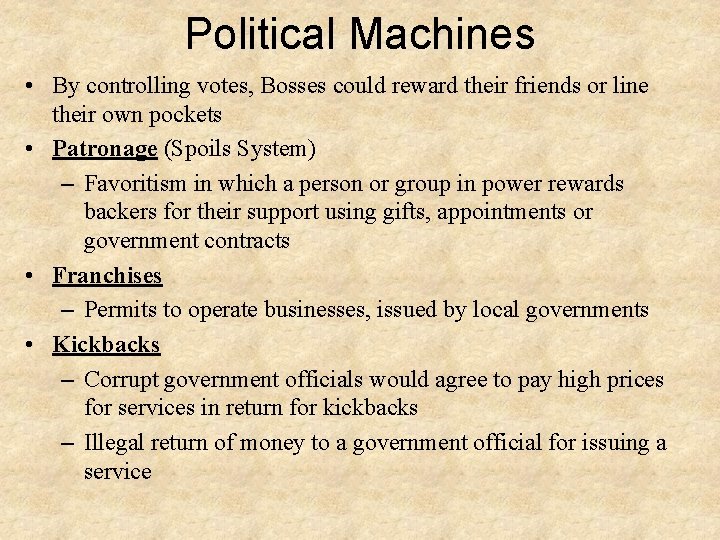 Political Machines

• By controlling votes, Bosses could reward their friends or line their own pockets

• Patronage (Spoils System)
– Favoritism in which a person or group in power rewards backers for their support using gifts, appointments or government contracts

• Franchises
– Permits to operate businesses, issued by local governments

• Kickbacks
– Corrupt government officials would agree to pay high prices for services in return for kickbacks
– Illegal return of money to a government official for issuing a service